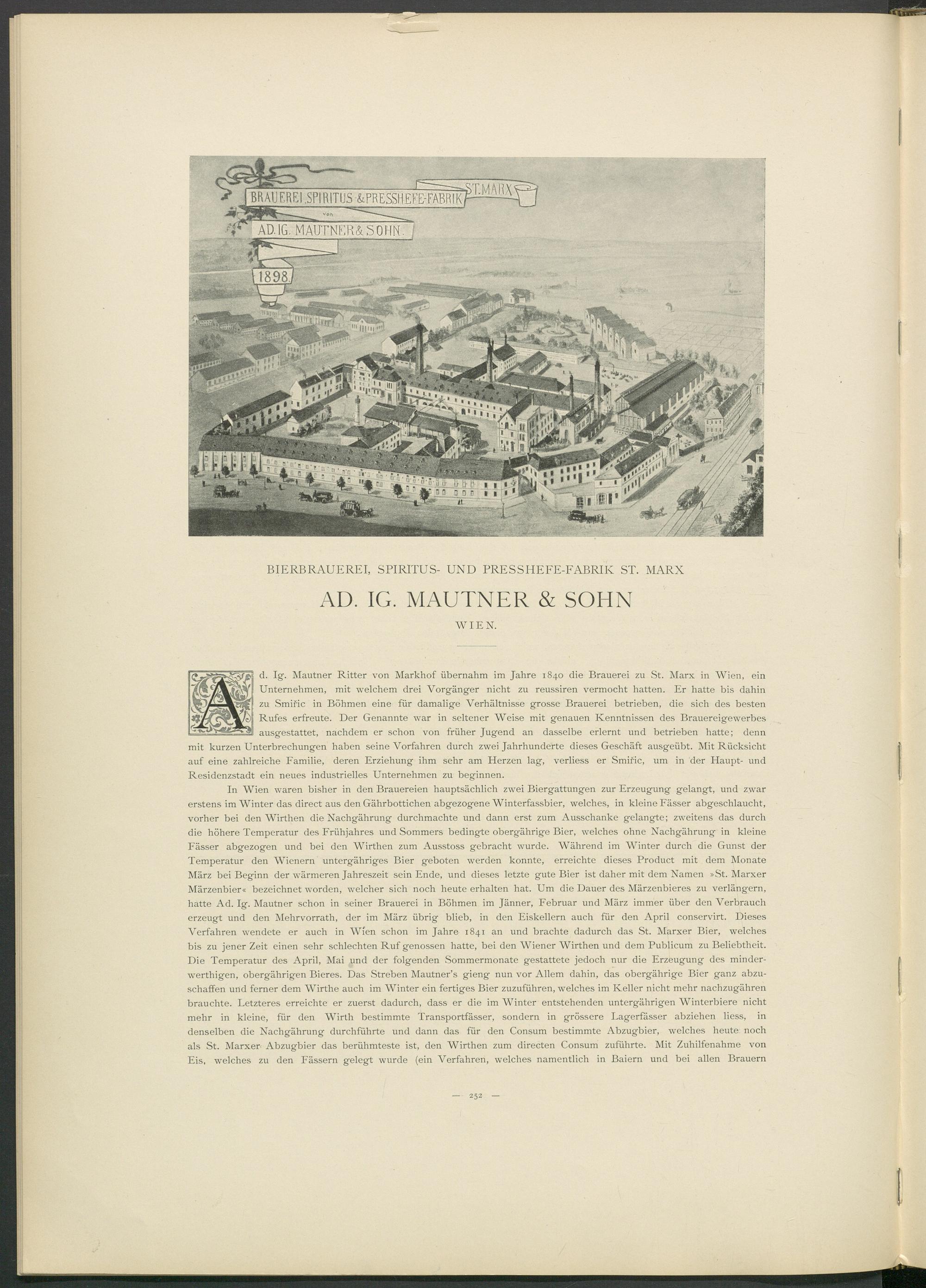 BRAUEREI, SPIRITUS- & PRESSHEFE-FABRIK ST. MARX
von
AD. IG. MAUTNER & SOHN.
1898.

BIERBRAUEREI, SPIRITUS- UND PRESSHEFE-FABRIK ST. MARX

AD. IG. MAUTNER & SOHN

WIEN.

Ad. Ig. Mautner Ritter von Markhof übernahm im Jahre 1840 die Brauerei zu St. Marx in Wien, ein Unternehmen, mit welchem drei Vorgänger nicht zu reussiren vermocht hatten. Er hatte bis dahin zu Smiřic in Böhmen eine für damalige Verhältnisse grosse Brauerei betrieben, die sich des besten Rufes erfreute. Der Genannte war in seltener Weise mit genauen Kenntnissen des Brauereigewerbes ausgestattet, nachdem er schon von früher Jugend an dasselbe erlernt und betrieben hatte; denn mit kurzen Unterbrechungen haben seine Vorfahren durch zwei Jahrhunderte dieses Geschäft ausgeübt. Mit Rücksicht auf eine zahlreiche Familie, deren Erziehung ihm sehr am Herzen lag, verliess er Smiřic, um in der Haupt- und Residenzstadt ein neues industrielles Unternehmen zu beginnen.

In Wien waren bisher in den Brauereien hauptsächlich zwei Biergattungen zur Erzeugung gelangt, und zwar erstens im Winter das direct aus den Gährbottichen abgezogene Winterfassbier, welches, in kleine Fässer abgeschlaucht, vorher bei den Wirthen die Nachgährung durchmachte und dann erst zum Ausschanke gelangte; zweitens das durch die höhere Temperatur des Frühjahres und Sommers bedingte obergährige Bier, welches ohne Nachgährung in kleine Fässer abgezogen und bei den Wirthen zum Ausstoss gebracht wurde. Während im Winter durch die Gunst der Temperatur den Wienern untergähriges Bier geboten werden konnte, erreichte dieses Product mit dem Monate März bei Beginn der wärmeren Jahreszeit sein Ende, und dieses letzte gute Bier ist daher mit dem Namen »St. Marxer Märzenbier« bezeichnet worden, welcher sich noch heute erhalten hat. Um die Dauer des Märzenbieres zu verlängern, hatte Ad. Ig. Mautner schon in seiner Brauerei in Böhmen im Jänner, Februar und März immer über den Verbrauch erzeugt und den Mehrvorrath, der im März übrig blieb, in den Eiskellern auch für den April conservirt. Dieses Verfahren wendete er auch in Wien schon im Jahre 1841 an und brachte dadurch das St. Marxer Bier, welches bis zu jener Zeit einen sehr schlechten Ruf genossen hatte, bei den Wiener Wirthen und dem Publicum zu Beliebtheit. Die Temperatur des April, Mai und der folgenden Sommermonate gestattete jedoch nur die Erzeugung des minderwerthigen, obergährigen Bieres. Das Streben Mautner's gieng nun vor Allem dahin, das obergährige Bier ganz abzuschaffen und ferner dem Wirthe auch im Winter ein fertiges Bier zuzuführen, welches im Keller nicht mehr nachzugähren brauchte. Letzteres erreichte er zuerst dadurch, dass er die im Winter entstehenden untergährigen Winterbiere nicht mehr in kleine, für den Wirth bestimmte Transportfässer, sondern in grössere Lagerfässer abziehen liess, in denselben die Nachgährung durchführte und dann das für den Consum bestimmte Abzugbier, welches heute noch als St. Marxer Abzugbier das berühmteste ist, den Wirthen zum directen Consum zuführte. Mit Zuhilfenahme von Eis, welches zu den Fässern gelegt wurde (ein Verfahren, welches namentlich in Baiern und bei allen Brauern

— 252 —